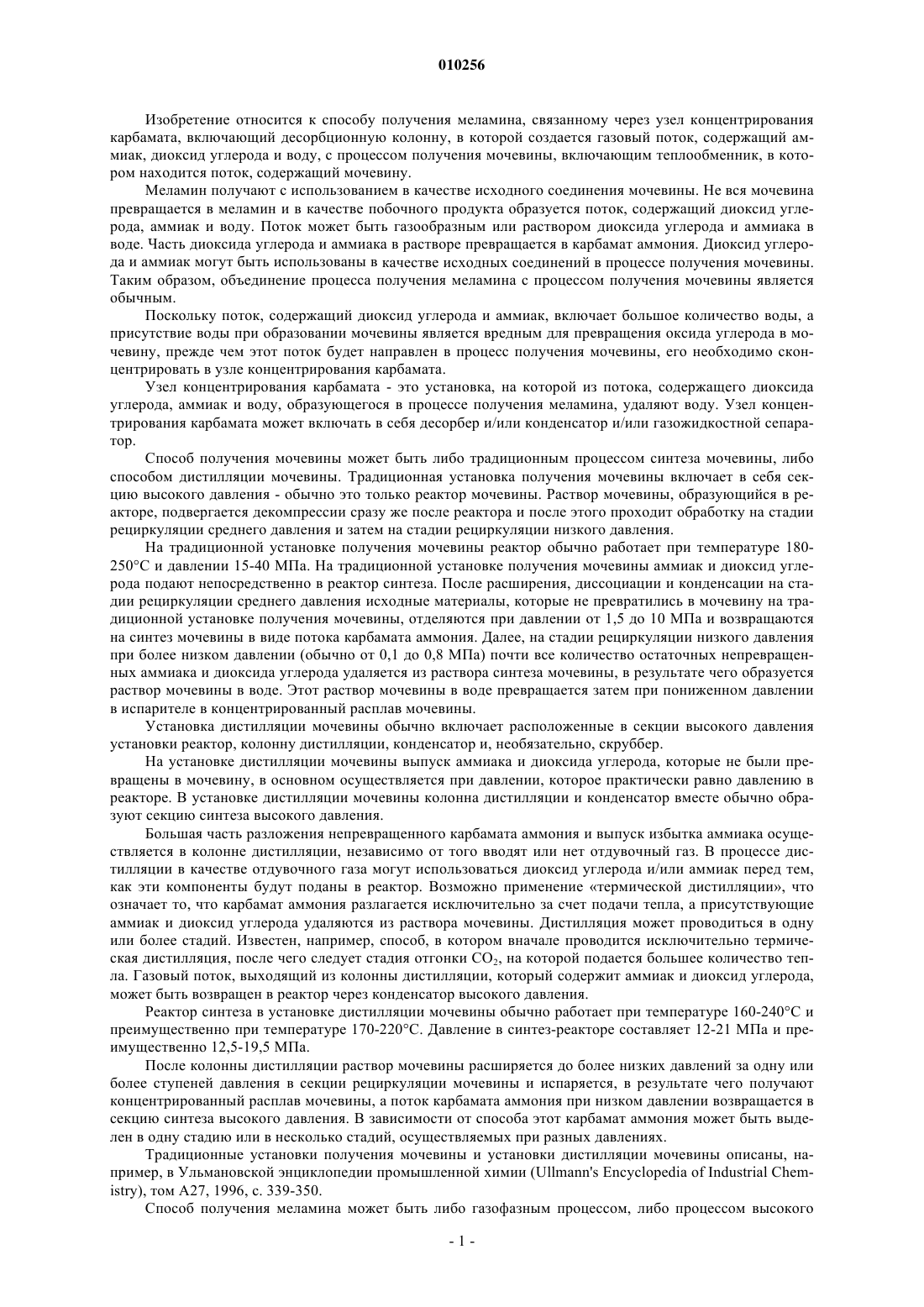 010256

Изобретение относится к способу получения меламина, связанному через узел концентрирования карбамата, включающий десорбционную колонну, в которой создается газовый поток, содержащий аммиак, диоксид углерода и воду, с процессом получения мочевины, включающим теплообменник, в котором находится поток, содержащий мочевину.

Меламин получают с использованием в качестве исходного соединения мочевины. Не вся мочевина превращается в меламин и в качестве побочного продукта образуется поток, содержащий диоксид углерода, аммиак и воду. Поток может быть газообразным или раствором диоксида углерода и аммиака в воде. Часть диоксида углерода и аммиака в растворе превращается в карбамат аммония. Диоксид углерода и аммиак могут быть использованы в качестве исходных соединений в процессе получения мочевины. Таким образом, объединение процесса получения меламина с процессом получения мочевины является обычным.

Поскольку поток, содержащий диоксид углерода и аммиак, включает большое количество воды, а присутствие воды при образовании мочевины является вредным для превращения оксида углерода в мочевину, прежде чем этот поток будет направлен в процесс получения мочевины, его необходимо сконцентрировать в узле концентрирования карбамата.

Узел концентрирования карбамата - это установка, на которой из потока, содержащего диоксида углерода, аммиак и воду, образующегося в процессе получения меламина, удаляют воду. Узел концентрирования карбамата может включать в себя десорбер и/или конденсатор и/или газожидкостной сепаратор.

Способ получения мочевины может быть либо традиционным процессом синтеза мочевины, либо способом дистилляции мочевины. Традиционная установка получения мочевины включает в себя секцию высокого давления - обычно это только реактор мочевины. Раствор мочевины, образующийся в реакторе, подвергается декомпрессии сразу же после реактора и после этого проходит обработку на стадии рециркуляции среднего давления и затем на стадии рециркуляции низкого давления.

На традиционной установке получения мочевины реактор обычно работает при температуре 180-250°C и давлении 15-40 МПа. На традиционной установке получения мочевины аммиак и диоксид углерода подают непосредственно в реактор синтеза. После расширения, диссоциации и конденсации на стадии рециркуляции среднего давления исходные материалы, которые не превратились в мочевину на традиционной установке получения мочевины, отделяются при давлении от 1,5 до 10 МПа и возвращаются на синтез мочевины в виде потока карбамата аммония. Далее, на стадии рециркуляции низкого давления при более низком давлении (обычно от 0,1 до 0,8 МПа) почти все количество остаточных непревращенных аммиака и диоксида углерода удаляется из раствора синтеза мочевины, в результате чего образуется раствор мочевины в воде. Этот раствор мочевины в воде превращается затем при пониженном давлении в испарителе в концентрированный расплав мочевины.

Установка дистилляции мочевины обычно включает расположенные в секции высокого давления установки реактор, колонну дистилляции, конденсатор и, необязательно, скруббер.

На установке дистилляции мочевины выпуск аммиака и диоксида углерода, которые не были превращены в мочевину, в основном осуществляется при давлении, которое практически равно давлению в реакторе. В установке дистилляции мочевины колонна дистилляции и конденсатор вместе обычно образуют секцию синтеза высокого давления.

Большая часть разложения непревращенного карбамата аммония и выпуск избытка аммиака осуществляется в колонне дистилляции, независимо от того вводят или нет отдувочный газ. В процессе дистилляции в качестве отдувочного газа могут использоваться диоксид углерода и/или аммиак перед тем, как эти компоненты будут поданы в реактор. Возможно применение «термической дистилляции», что означает то, что карбамат аммония разлагается исключительно за счет подачи тепла, а присутствующие аммиак и диоксид углерода удаляются из раствора мочевины. Дистилляция может проводиться в одну или более стадий. Известен, например, способ, в котором вначале проводится исключительно термическая дистилляция, после чего следует стадия отгонки $CO_2$, на которой подается большее количество тепла. Газовый поток, выходящий из колонны дистилляции, который содержит аммиак и диоксид углерода, может быть возвращен в реактор через конденсатор высокого давления.

Реактор синтеза в установке дистилляции мочевины обычно работает при температуре 160-240°C и преимущественно при температуре 170-220°C. Давление в синтез-реакторе составляет 12-21 МПа и преимущественно 12,5-19,5 МПа.

После колонны дистилляции раствор мочевины расширяется до более низких давлений за одну или более ступеней давления в секции рециркуляции мочевины и испаряется, в результате чего получают концентрированный расплав мочевины, а поток карбамата аммония при низком давлении возвращается в секцию синтеза высокого давления. В зависимости от способа этот карбамат аммония может быть выделен в одну стадию или в несколько стадий, осуществляемых при разных давлениях.

Традиционные установки получения мочевины и установки дистилляции мочевины описаны, например, в Ульмановской энциклопедии промышленной химии (Ullmann's Encyclopedia of Industrial Chemistry), том A27, 1996, с. 339-350.

Способ получения меламина может быть либо газофазным процессом, либо процессом высокого

- 1 -